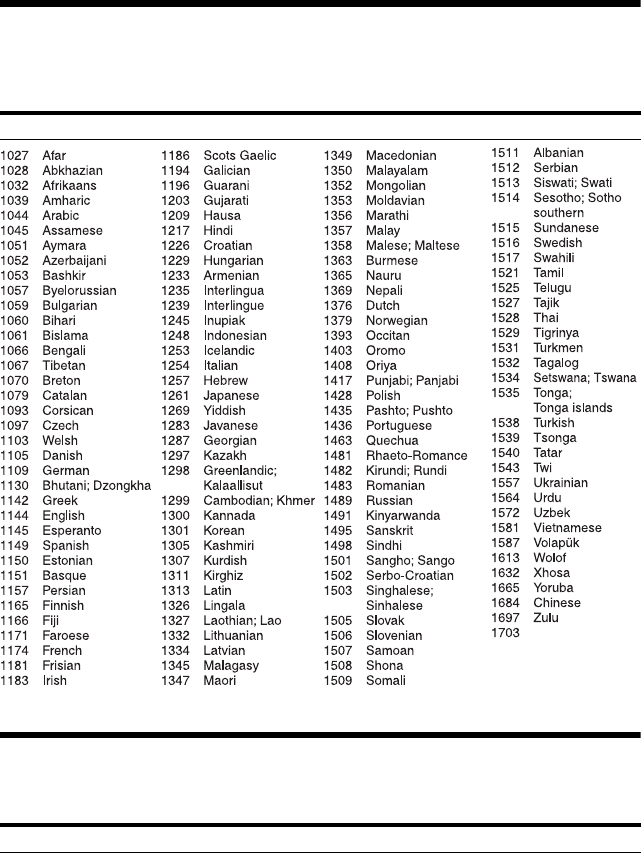 1027 Afar
1028 Abkhazian
1032 Afrikaans
1039 Amharic
1044 Arabic
1045 Assamese
1051 Aymara
1052 Azerbaijani
1053 Bashkir
1057 Byelorussian
1059 Bulgarian
1060 Bihari
1061 Bislama
1066 Bengali
1067 Tibetan
1070 Breton
1079 Catalan
1093 Corsican
1097 Czech
1103 Welsh
1105 Danish
1109 German
1130 Bhutani; Dzongkha
1142 Greek
1144 English
1145 Esperanto
1149 Spanish
1150 Estonian
1151 Basque
1157 Persian
1165 Finnish
1166 Fiji
1171 Faroese
1174 French
1181 Frisian
1183 Irish

1186 Scots Gaelic
1194 Galician
1196 Guarani
1203 Gujarati
1209 Hausa
1217 Hindi
1226 Croatian
1229 Hungarian
1233 Armenian
1235 Interlingua
1239 Interlingue
1245 Inupiak
1248 Indonesian
1253 Icelandic
1254 Italian
1257 Hebrew
1261 Japanese
1269 Yiddish
1283 Javanese
1287 Georgian
1297 Kazakh
1298 Greenlandic; Kalaallisut
1299 Cambodian; Khmer
1300 Kannada
1301 Korean
1305 Kashmiri
1307 Kurdish
1311 Kirghiz
1313 Latin
1326 Lingala
1327 Laothian; Lao
1332 Lithuanian
1334 Latvian
1345 Malagasy
1347 Maori

1349 Macedonian
1350 Malayalam
1352 Mongolian
1353 Moldavian
1356 Marathi
1357 Malay
1358 Malese; Maltese
1363 Burmese
1365 Nauru
1369 Nepali
1376 Dutch
1379 Norwegian
1393 Occitan
1403 Oromo
1408 Oriya
1417 Punjabi; Panjabi
1428 Polish
1435 Pashto; Pushto
1436 Portuguese
1463 Quechua
1481 Rhaeto-Romance
1482 Kirundi; Rundi
1483 Romanian
1489 Russian
1491 Kinyarwanda
1495 Sanskrit
1498 Sindhi
1501 Sangho; Sango
1502 Serbo-Croatian
1503 Singhalese; Sinhalese
1505 Slovak
1506 Slovenian
1507 Samoan
1508 Shona
1509 Somali

1511 Albanian
1512 Serbian
1513 Siswati; Swati
1514 Sesotho; Sotho southern
1515 Sundanese
1516 Swedish
1517 Swahili
1521 Tamil
1525 Telugu
1527 Tajik
1528 Thai
1529 Tigrinya
1531 Turkmen
1532 Tagalog
1534 Setswana; Tswana
1535 Tonga; Tonga islands
1538 Turkish
1539 Tsonga
1540 Tatar
1543 Twi
1557 Ukrainian
1564 Urdu
1572 Uzbek
1581 Vietnamese
1587 Volapük
1613 Wolof
1632 Xhosa
1665 Yoruba
1684 Chinese
1697 Zulu
1703